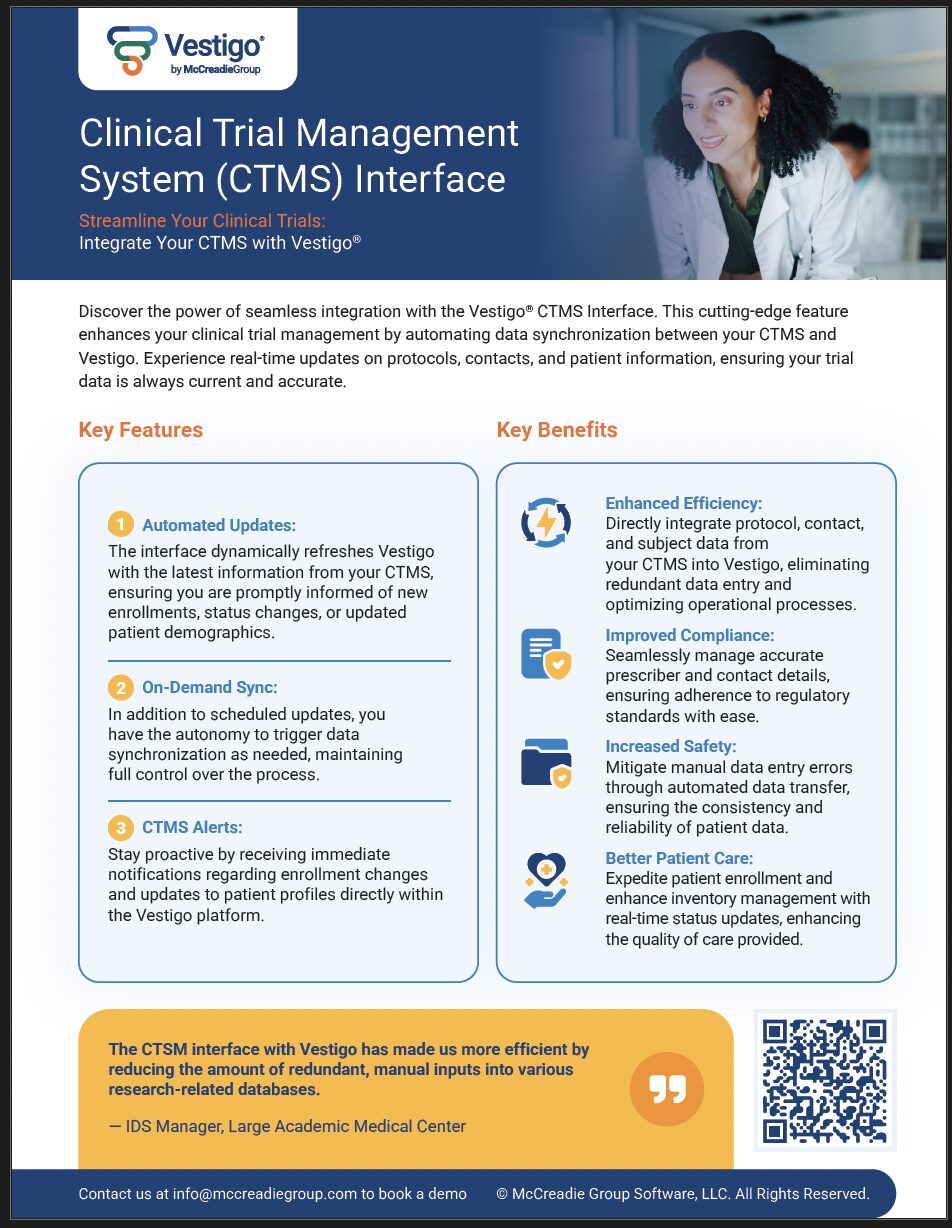 Vestigo®
by McCreadieGroup

Clinical Trial Management System (CTMS) Interface

Streamline Your Clinical Trials:
Integrate Your CTMS with Vestigo®

Discover the power of seamless integration with the Vestigo® CTMS Interface. This cutting-edge feature enhances your clinical trial management by automating data synchronization between your CTMS and Vestigo. Experience real-time updates on protocols, contacts, and patient information, ensuring your trial data is always current and accurate.

Key Features

1 Automated Updates:
The interface dynamically refreshes Vestigo with the latest information from your CTMS, ensuring you are promptly informed of new enrollments, status changes, or updated patient demographics.

2 On-Demand Sync:
In addition to scheduled updates, you have the autonomy to trigger data synchronization as needed, maintaining full control over the process.

3 CTMS Alerts:
Stay proactive by receiving immediate notifications regarding enrollment changes and updates to patient profiles directly within the Vestigo platform.

Key Benefits

Enhanced Efficiency:
Directly integrate protocol, contact, and subject data from your CTMS into Vestigo, eliminating redundant data entry and optimizing operational processes.

Improved Compliance:
Seamlessly manage accurate prescriber and contact details, ensuring adherence to regulatory standards with ease.

Increased Safety:
Mitigate manual data entry errors through automated data transfer, ensuring the consistency and reliability of patient data.

Better Patient Care:
Expedite patient enrollment and enhance inventory management with real-time status updates, enhancing the quality of care provided.

The CTSM interface with Vestigo has made us more efficient by reducing the amount of redundant, manual inputs into various research-related databases.

— IDS Manager, Large Academic Medical Center

Contact us at info@mccreadiegroup.com to book a demo © McCreadie Group Software, LLC. All Rights Reserved.